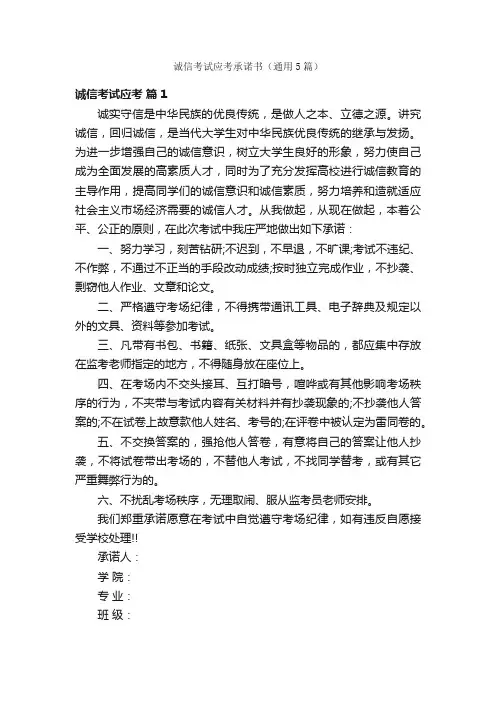 诚信考试应考承诺书（通用5篇）

诚信考试应考 篇1

诚实守信是中华民族的优良传统，是做人之本、立德之源。讲究诚信，回归诚信，是当代大学生对中华民族优良传统的继承与发扬。为进一步增强自己的诚信意识，树立大学生良好的形象，努力使自己成为全面发展的高素质人才，同时为了充分发挥高校进行诚信教育的主导作用，提高同学们的诚信意识和诚信素质，努力培养和造就适应社会主义市场经济需要的诚信人才。从我做起，从现在做起，本着公平、公正的原则，在此次考试中我庄严地做出如下承诺：

一、努力学习，刻苦钻研;不迟到，不早退，不旷课;考试不违纪、不作弊，不通过不正当的手段改动成绩;按时独立完成作业，不抄袭、剽窃他人作业、文章和论文。

二、严格遵守考场纪律，不得携带通讯工具、电子辞典及规定以外的文具、资料等参加考试。

三、凡带有书包、书籍、纸张、文具盒等物品的，都应集中存放在监考老师指定的地方，不得随身放在座位上。

四、在考场内不交头接耳、互打暗号，喧哗或有其他影响考场秩序的行为，不夹带与考试内容有关材料并有抄袭现象的;不抄袭他人答案的;不在试卷上故意款他人姓名、考号的;在评卷中被认定为雷同卷的。

五、不交换答案的，强抢他人答卷，有意将自己的答案让他人抄袭，不将试卷带出考场的，不替他人考试，不找同学替考，或有其它严重舞弊行为的。

六、不扰乱考场秩序，无理取闹、服从监考员老师安排。

我们郑重承诺愿意在考试中自觉遵守考场纪律，如有违反自愿接受学校处理!!

承诺人：

学 院：

专 业：

班 级：